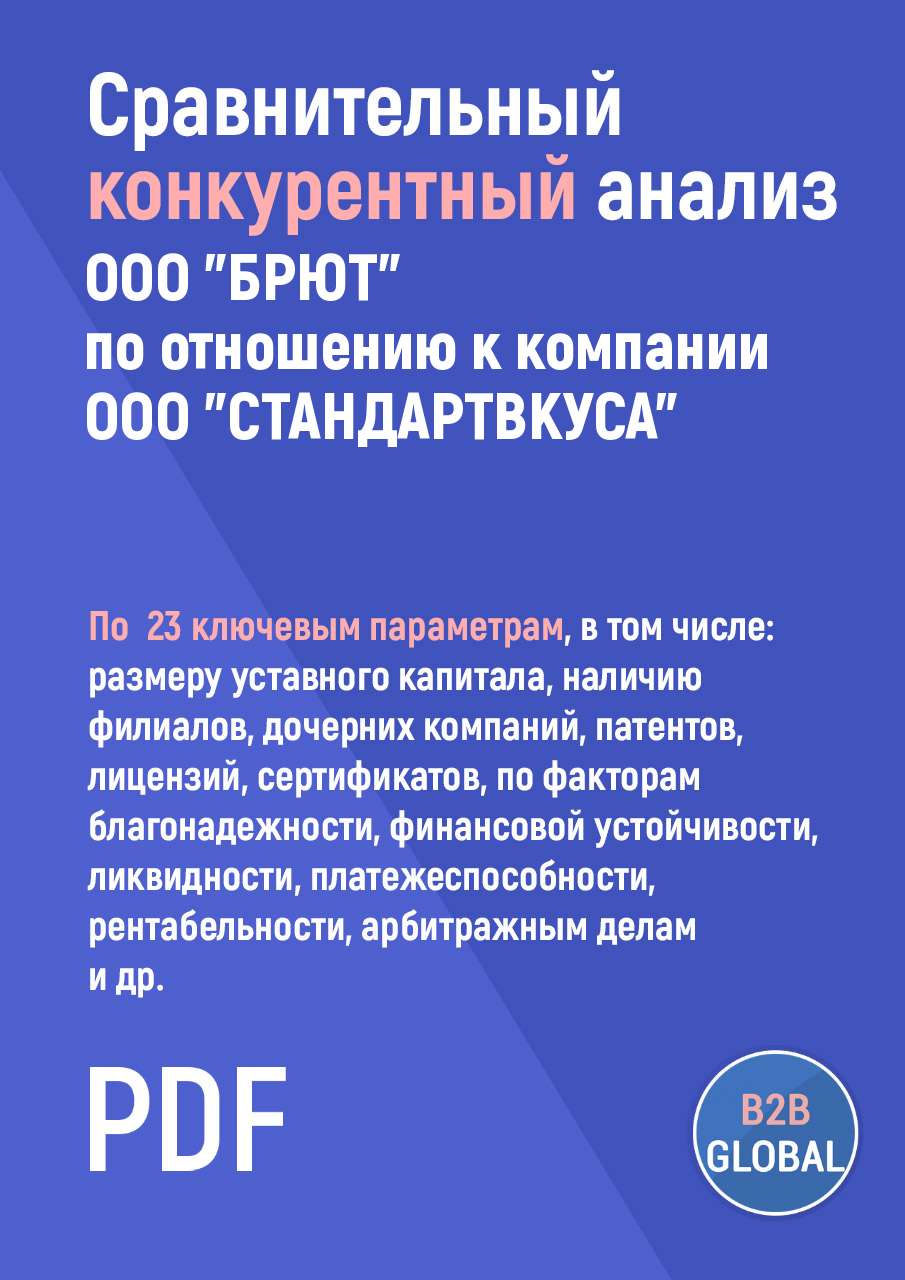 Сравнительный конкурентный анализ ООО "БРЮТ" по отношению к компании ООО "СТАНДАРТВКУСА"

По 23 ключевым параметрам, в том числе: размеру уставного капитала, наличию филиалов, дочерних компаний, патентов, лицензий, сертификатов, по факторам благонадежности, финансовой устойчивости, ликвидности, платежеспособности, рентабельности, арбитражным делам и др.

PDF

B2B GLOBAL